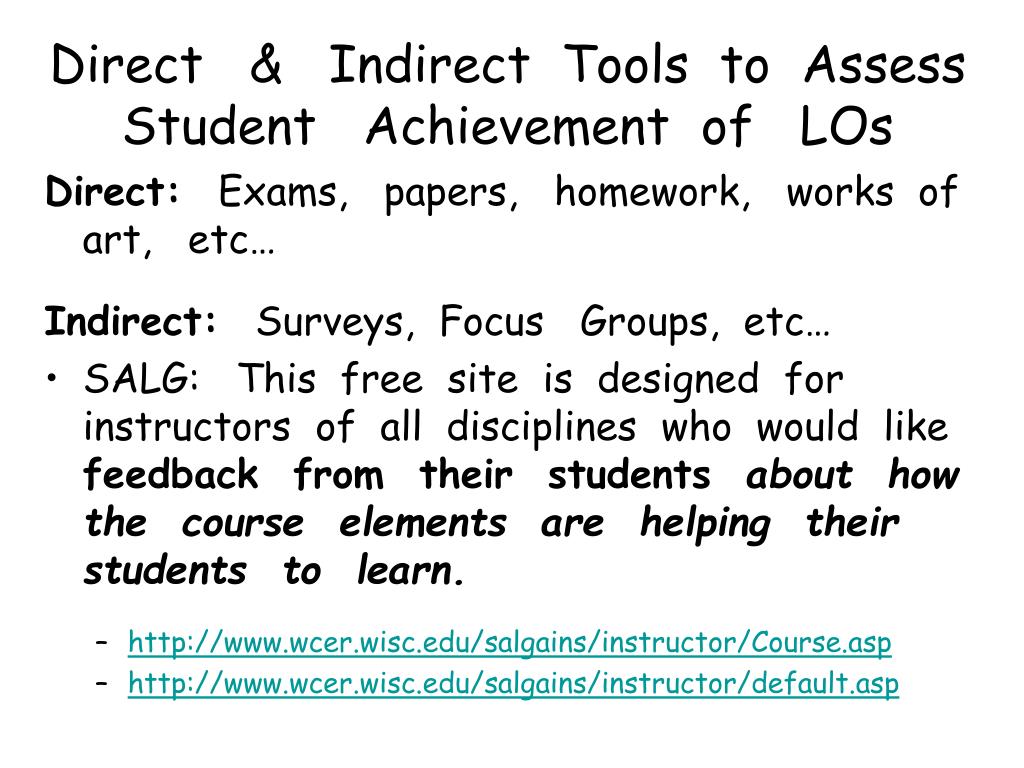 Direct & Indirect Tools to Assess Student Achievement of LOs

Direct: Exams, papers, homework, works of art, etc…

Indirect: Surveys, Focus Groups, etc…

• SALG: This free site is designed for instructors of all disciplines who would like feedback from their students about how the course elements are helping their students to learn.

– http://www.wcer.wisc.edu/salgains/instructor/Course.asp
– http://www.wcer.wisc.edu/salgains/instructor/default.asp